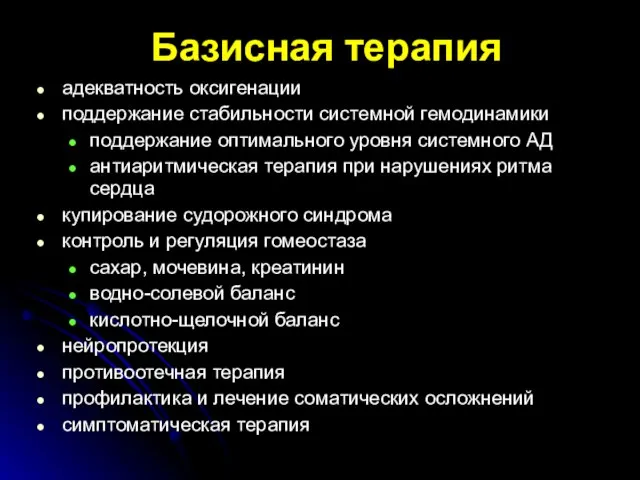 Базисная терапия

- адекватность оксигенации
- поддержание стабильности системной гемодинамики
  - поддержание оптимального уровня системного АД
  - антиаритмическая терапия при нарушениях ритма сердца
- купирование судорожного синдрома
- контроль и регуляция гомеостаза
  - сахар, мочевина, креатинин
  - водно-солевой баланс
  - кислотно-щелочной баланс
- нейропротекция
- противоотечная терапия
- профилактика и лечение соматических осложнений
- симптоматическая терапия